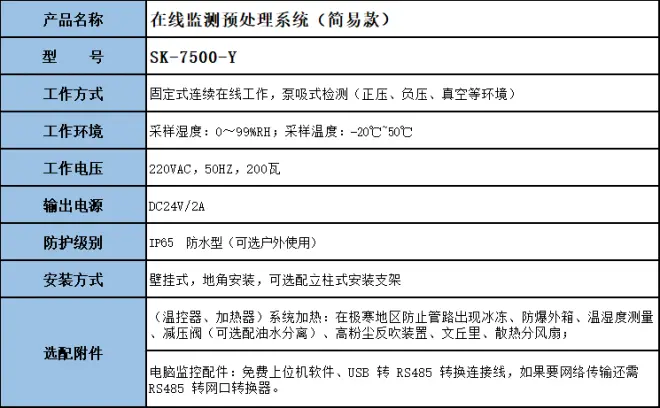 | 产品名称 | 在线监测预处理系统（简易款） |
|---|---|
| 型　　号 | SK-7500-Y |
| 工作方式 | 固定式连续在线工作，泵吸式检测（正压、负压、真空等环境） |
| 工作环境 | 采样湿度：0～99%RH；采样温度：-20℃~50℃ |
| 工作电压 | 220VAC，50HZ，200瓦 |
| 输出电源 | DC24V/2A |
| 防护级别 | IP65　防水型（可选户外使用） |
| 安装方式 | 壁挂式，地角安装，可选配立柱式安装支架 |
| 选配附件 | （温控器、加热器）系统加热：在极寒地区防止管路出现冰冻、防爆外箱、温湿度测量、减压阀（可选配油水分离）、高粉尘反吹装置、文丘里、散热分风扇； |
| | 电脑监控配件：免费上位机软件、USB 转 RS485 转换连接线，如果要网络传输还需 RS485 转网口转换器。 |